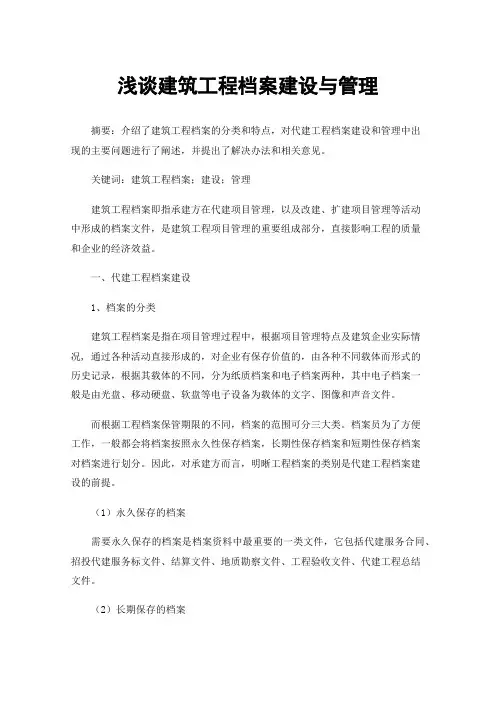 浅谈建筑工程档案建设与管理

摘要：介绍了建筑工程档案的分类和特点，对代建工程档案建设和管理中出现的主要问题进行了阐述，并提出了解决办法和相关意见。

关键词：建筑工程档案；建设；管理

建筑工程档案即指承建方在代建项目管理，以及改建、扩建项目管理等活动中形成的档案文件，是建筑工程项目管理的重要组成部分，直接影响工程的质量和企业的经济效益。

一、代建工程档案建设

1、档案的分类

建筑工程档案是指在项目管理过程中，根据项目管理特点及建筑企业实际情况，通过各种活动直接形成的，对企业有保存价值的，由各种不同载体而形式的历史记录，根据其载体的不同，分为纸质档案和电子档案两种，其中电子档案一般是由光盘、移动硬盘、软盘等电子设备为载体的文字、图像和声音文件。

而根据工程档案保管期限的不同，档案的范围可分三大类。档案员为了方便工作，一般都会将档案按照永久性保存档案，长期性保存档案和短期性保存档案对档案进行划分。因此，对承建方而言，明晰工程档案的类别是代建工程档案建设的前提。

（1）永久保存的档案

需要永久保存的档案是档案资料中最重要的一类文件，它包括代建服务合同、招投代建服务标文件、结算文件、地质勘察文件、工程验收文件、代建工程总结文件。

（2）长期保存的档案